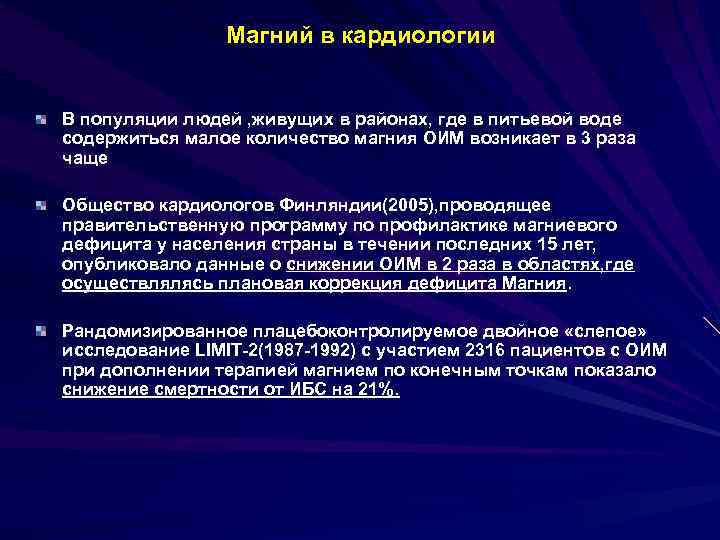 Магний в кардиологии

В популяции людей ,живущих в районах, где в питьевой воде содержиться малое количество магния ОИМ возникает в 3 раза чаще

Общество кардиологов Финляндии(2005),проводящее правительственную программу по профилактике магниевого дефицита у населения страны в течении последних 15 лет, опубликовало данные о снижении ОИМ в 2 раза в областях,где осуществлялась плановая коррекция дефицита Магния.

Рандомизированное плацебоконтролируемое двойное «слепое» исследование LIMIT-2(1987-1992) с участием 2316 пациентов с ОИМ при дополнении терапией магнием по конечным точкам показало снижение смертности от ИБС на 21%.